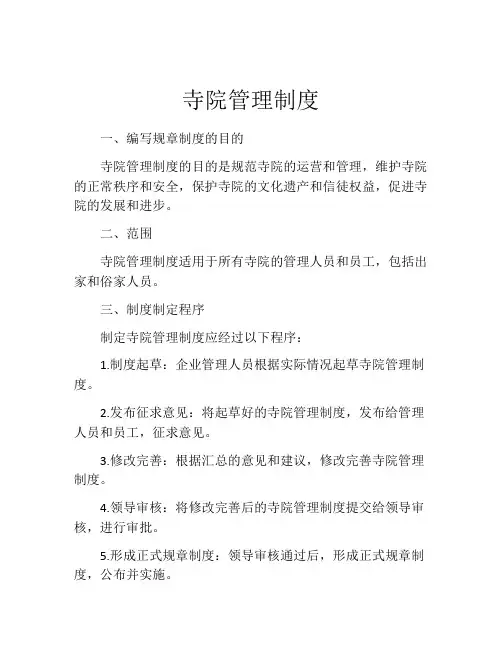 寺院管理制度

一、编写规章制度的目的

寺院管理制度的目的是规范寺院的运营和管理，维护寺院的正常秩序和安全，保护寺院的文化遗产和信徒权益，促进寺院的发展和进步。

二、范围

寺院管理制度适用于所有寺院的管理人员和员工，包括出家和俗家人员。

三、制度制定程序

制定寺院管理制度应经过以下程序：

1.制度起草：企业管理人员根据实际情况起草寺院管理制度。

2.发布征求意见：将起草好的寺院管理制度，发布给管理人员和员工，征求意见。

3.修改完善：根据汇总的意见和建议，修改完善寺院管理制度。

4.领导审核：将修改完善后的寺院管理制度提交给领导审核，进行审批。

5.形成正式规章制度：领导审核通过后，形成正式规章制度，公布并实施。